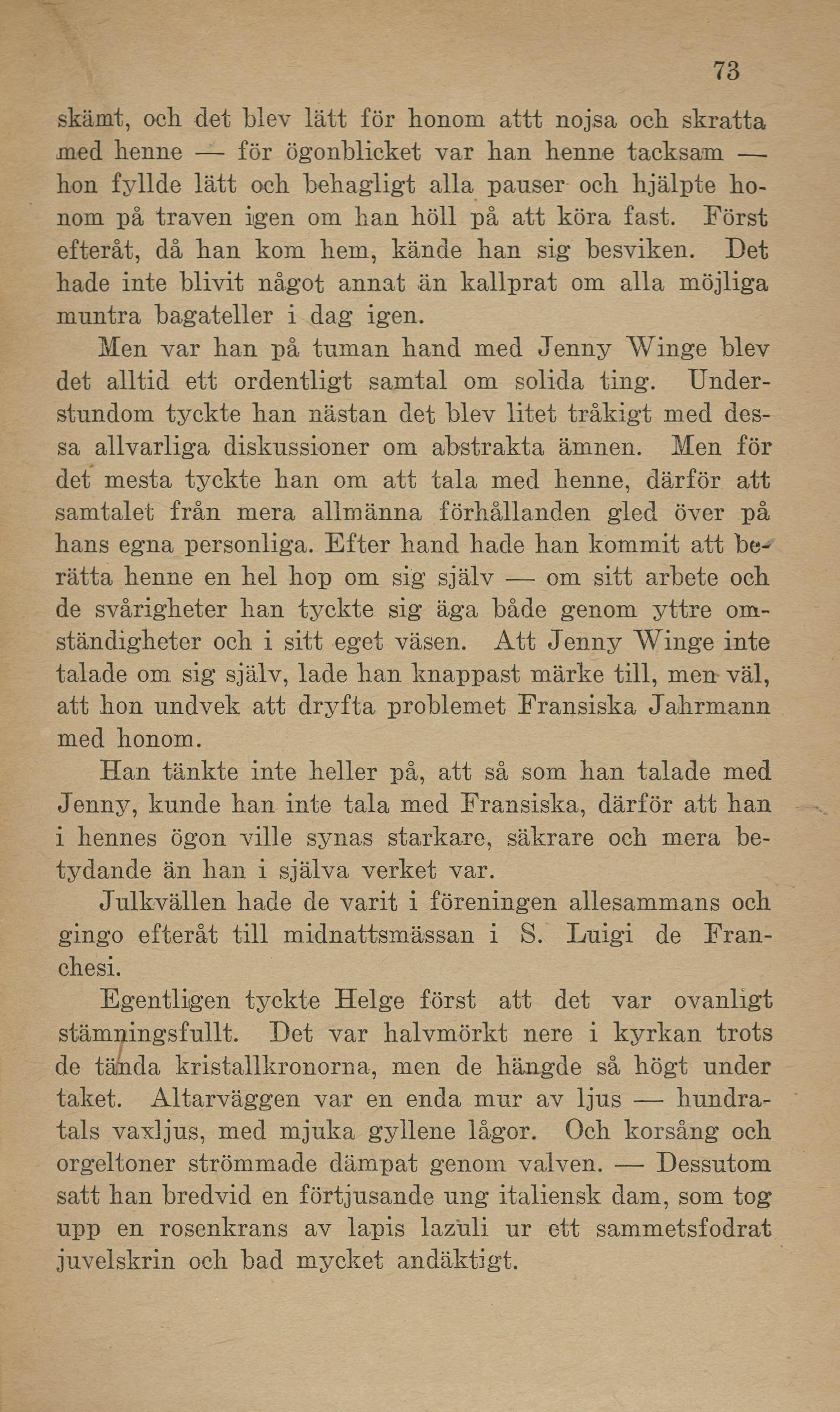 73

skämt, och det blev lätt för honom attt nojsa och skratta med henne — för ögonblicket var han henne tacksam — hon fyllde lätt och behagligt alla pauser och hjälpte honom på traven igen om han höll på att köra fast. Först efteråt, då han kom hem, kände han sig besviken. Det hade inte blivit något annat än kallprat om alla möjliga muntra bagateller i dag igen.

Men var han på tuman hand med Jenny Winge blev det alltid ett ordentligt samtal om solida ting. Understundom tyckte han nästan det blev litet tråkigt med dessa allvarliga diskussioner om abstrakta ämnen. Men för det mesta tyckte han om att tala med henne, därför att samtalet från mera allmänna förhållanden gled över på hans egna personliga. Efter hand hade han kommit att berätta henne en hel hop om sig själv — om sitt arbete och de svårigheter han tyckte sig äga både genom yttre omständigheter och i sitt eget väsen. Att Jenny Winge inte talade om sig själv, lade han knappast märke till, men väl, att hon undvek att dryfta problemet Fransiska Jahrmann med honom.

Han tänkte inte heller på, att så som han talade med Jenny, kunde han inte tala med Fransiska, därför att han i hennes ögon ville synas starkare, säkrare och mera betydande än han i själva verket var.

Julkvällen hade de varit i föreningen allesammans och gingo efteråt till midnattsmässan i S. Luigi de Franchesi.

Egentligen tyckte Helge först att det var ovanligt stämningsfullt. Det var halvmörkt nere i kyrkan trots de tända kristallkronorna, men de hängde så högt under taket. Altarväggen var en enda mur av ljus — hundratals vaxljus, med mjuka gyllene lågor. Och korsång och orgeltoner strömmade dämpat genom valven. — Dessutom satt han bredvid en förtjusande ung italiensk dam, som tog upp en rosenkrans av lapis lazuli ur ett sammetsfodrat juvelskrin och bad mycket andäktigt.